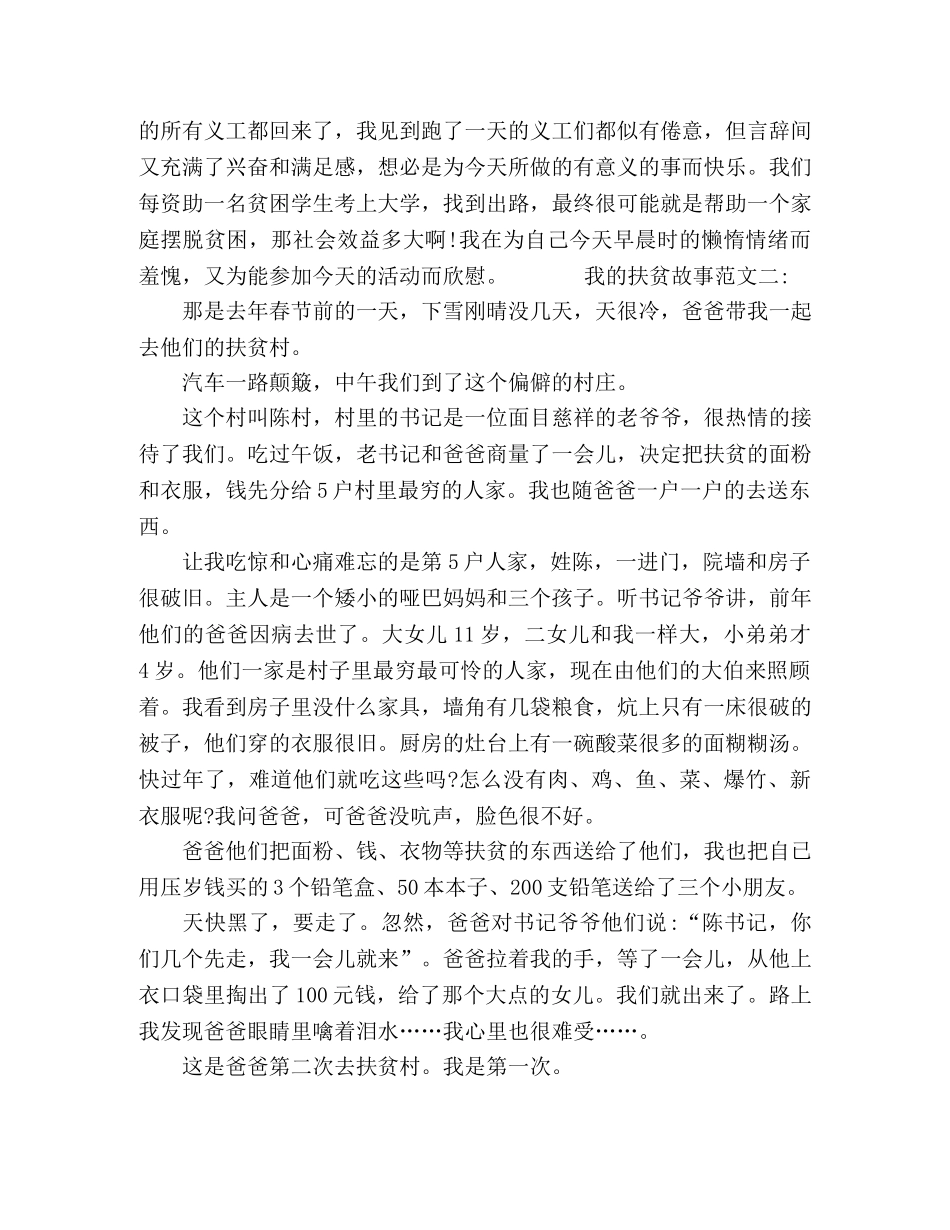 的所有义工都回来了，我见到跑了一天的义工们都似有倦意，但言辞间又充满了兴奋和满足感，想必是为今天所做的有意义的事而快乐。我们每资助一名贫困学生考上大学，找到出路，最终很可能就是帮助一个家庭摆脱贫困，那社会效益多大啊!我在为自己今天早晨时的懒惰情绪而羞愧，又为能参加今天的活动而欣慰。　　我的扶贫故事范文二:

那是去年春节前的一天，下雪刚晴没几天，天很冷，爸爸带我一起去他们的扶贫村。

汽车一路颠簸，中午我们到了这个偏僻的村庄。

这个村叫陈村，村里的书记是一位面目慈祥的老爷爷，很热情的接待了我们。吃过午饭，老书记和爸爸商量了一会儿，决定把扶贫的面粉和衣服，钱先分给5户村里最穷的人家。我也随爸爸一户一户的去送东西。

让我吃惊和心痛难忘的是第5户人家，姓陈，一进门，院墙和房子很破旧。主人是一个矮小的哑巴妈妈和三个孩子。听书记爷爷讲，前年他们的爸爸因病去世了。大女儿11岁，二女儿和我一样大，小弟弟才4岁。他们一家是村子里最穷最可怜的人家，现在由他们的大伯来照顾着。我看到房子里没什么家具，墙角有几袋粮食，炕上只有一床很破的被子，他们穿的衣服很旧。厨房的灶台上有一碗酸菜很多的面糊糊汤。快过年了，难道他们就吃这些吗?怎么没有肉、鸡、鱼、菜、爆竹、新衣服呢?我问爸爸，可爸爸没吭声，脸色很不好。

爸爸他们把面粉、钱、衣物等扶贫的东西送给了他们，我也把自己用压岁钱买的3个铅笔盒、50本本子、200支铅笔送给了三个小朋友。

天快黑了，要走了。忽然，爸爸对书记爷爷他们说：“陈书记，你们几个先走，我一会儿就来”。爸爸拉着我的手，等了一会儿，从他上衣口袋里掏出了100元钱，给了那个大点的女儿。我们就出来了。路上我发现爸爸眼睛里噙着泪水……我心里也很难受……。

这是爸爸第二次去扶贫村。我是第一次。